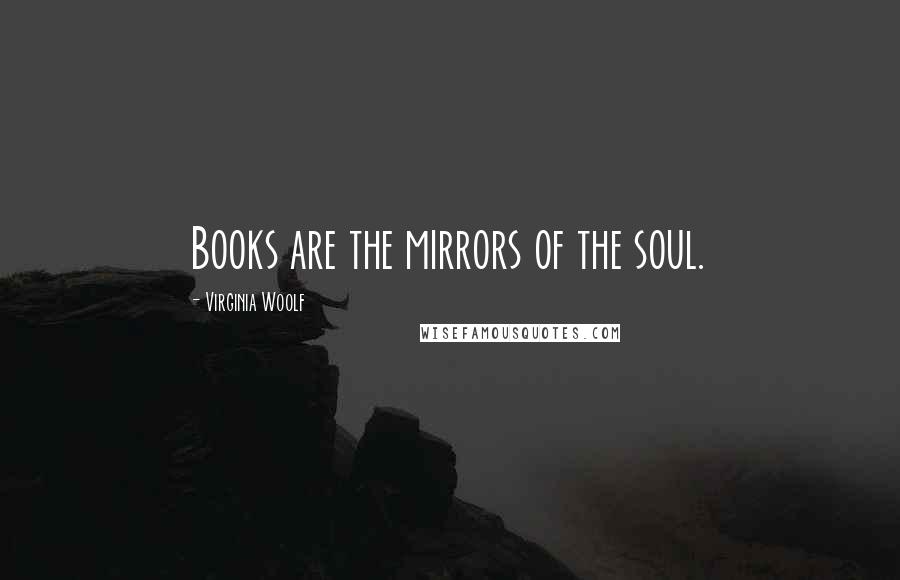 Books are the mirrors of the soul.

- Virginia Woolf

WISEFAMOUSQUOTES.COM